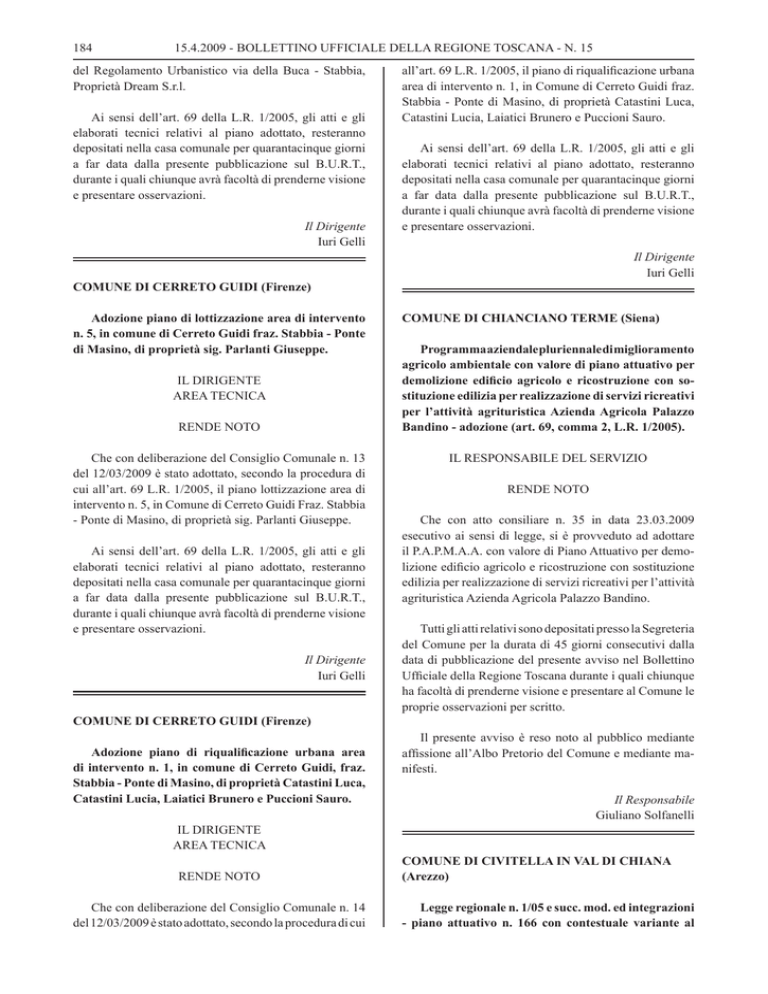 184 15.4.2009 - BOLLETTINO UFFICIALE DELLA REGIONE TOSCANA - N. 15

del Regolamento Urbanistico via della Buca - Stabbia, Proprietà Dream S.r.l.

Ai sensi dell'art. 69 della L.R. 1/2005, gli atti e gli elaborati tecnici relativi al piano adottato, resteranno depositati nella casa comunale per quarantacinque giorni a far data dalla presente pubblicazione sul B.U.R.T., durante i quali chiunque avrà facoltà di prenderne visione e presentare osservazioni.

Il Dirigente
Iuri Gelli

COMUNE DI CERRETO GUIDI (Firenze)

Adozione piano di lottizzazione area di intervento n. 5, in comune di Cerreto Guidi fraz. Stabbia - Ponte di Masino, di proprietà sig. Parlanti Giuseppe.

IL DIRIGENTE
AREA TECNICA

RENDE NOTO

Che con deliberazione del Consiglio Comunale n. 13 del 12/03/2009 è stato adottato, secondo la procedura di cui all'art. 69 L.R. 1/2005, il piano lottizzazione area di intervento n. 5, in Comune di Cerreto Guidi Fraz. Stabbia - Ponte di Masino, di proprietà sig. Parlanti Giuseppe.

Ai sensi dell'art. 69 della L.R. 1/2005, gli atti e gli elaborati tecnici relativi al piano adottato, resteranno depositati nella casa comunale per quarantacinque giorni a far data dalla presente pubblicazione sul B.U.R.T., durante i quali chiunque avrà facoltà di prenderne visione e presentare osservazioni.

Il Dirigente
Iuri Gelli

COMUNE DI CERRETO GUIDI (Firenze)

Adozione piano di riqualificazione urbana area di intervento n. 1, in comune di Cerreto Guidi, fraz. Stabbia - Ponte di Masino, di proprietà Catastini Luca, Catastini Lucia, Laiatici Brunero e Puccioni Sauro.

IL DIRIGENTE
AREA TECNICA

RENDE NOTO

Che con deliberazione del Consiglio Comunale n. 14 del 12/03/2009 è stato adottato, secondo la procedura di cui all'art. 69 L.R. 1/2005, il piano di riqualificazione urbana area di intervento n. 1, in Comune di Cerreto Guidi fraz. Stabbia - Ponte di Masino, di proprietà Catastini Luca, Catastini Lucia, Laiatici Brunero e Puccioni Sauro.

Ai sensi dell'art. 69 della L.R. 1/2005, gli atti e gli elaborati tecnici relativi al piano adottato, resteranno depositati nella casa comunale per quarantacinque giorni a far data dalla presente pubblicazione sul B.U.R.T., durante i quali chiunque avrà facoltà di prenderne visione e presentare osservazioni.

Il Dirigente
Iuri Gelli

COMUNE DI CHIANCIANO TERME (Siena)

Programma aziendale pluriennale di miglioramento agricolo ambientale con valore di piano attuativo per demolizione edificio agricolo e ricostruzione con sostituzione edilizia per realizzazione di servizi ricreativi per l'attività agrituristica Azienda Agricola Palazzo Bandino - adozione (art. 69, comma 2, L.R. 1/2005).

IL RESPONSABILE DEL SERVIZIO

RENDE NOTO

Che con atto consiliare n. 35 in data 23.03.2009 esecutivo ai sensi di legge, si è provveduto ad adottare il P.A.P.M.A.A. con valore di Piano Attuativo per demolizione edificio agricolo e ricostruzione con sostituzione edilizia per realizzazione di servizi ricreativi per l'attività agrituristica Azienda Agricola Palazzo Bandino.

Tutti gli atti relativi sono depositati presso la Segreteria del Comune per la durata di 45 giorni consecutivi dalla data di pubblicazione del presente avviso nel Bollettino Ufficiale della Regione Toscana durante i quali chiunque ha facoltà di prenderne visione e presentare al Comune le proprie osservazioni per scritto.

Il presente avviso è reso noto al pubblico mediante affissione all'Albo Pretorio del Comune e mediante manifesti.

Il Responsabile
Giuliano Solfanelli

COMUNE DI CIVITELLA IN VAL DI CHIANA (Arezzo)

Legge regionale n. 1/05 e succ. mod. ed integrazioni - piano attuativo n. 166 con contestuale variante al